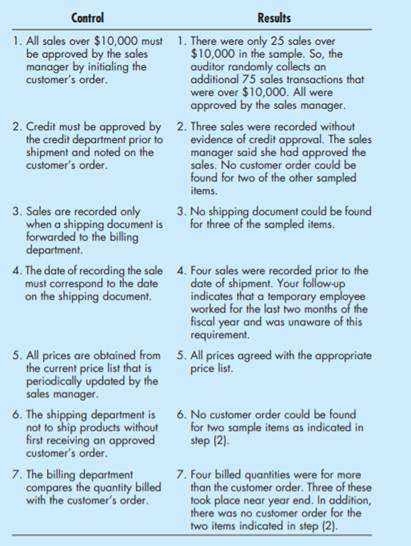 | Control | Results |
|---|---|
| 1. All sales over \$10,000 must be approved by the sales manager by initialing the customer's order. | 1. There were only 25 sales over \$10,000 in the sample. So, the auditor randomly collects an additional 75 sales transactions that were over \$10,000. All were approved by the sales manager. |
| 2. Credit must be approved by the credit department prior to shipment and noted on the customer's order. | 2. Three sales were recorded without evidence of credit approval. The sales manager said she had approved the sales. No customer order could be found for two of the other sampled items. |
| 3. Sales are recorded only when a shipping document is forwarded to the billing department. | 3. No shipping document could be found for three of the sampled items. |
| 4. The date of recording the sale must correspond to the date on the shipping document. | 4. Four sales were recorded prior to the date of shipment. Your follow-up indicates that a temporary employee worked for the last two months of the fiscal year and was unaware of this requirement. |
| 5. All prices are obtained from the current price list that is periodically updated by the sales manager. | 5. All prices agreed with the appropriate price list. |
| 6. The shipping department is not to ship products without first receiving an approved customer's order. | 6. No customer order could be found for two sample items as indicated in step (2). |
| 7. The billing department compares the quantity billed with the customer's order. | 7. Four billed quantities were for more than the customer order. Three of these took place near year end. In addition, there was no customer order for the two items indicated in step (2). |